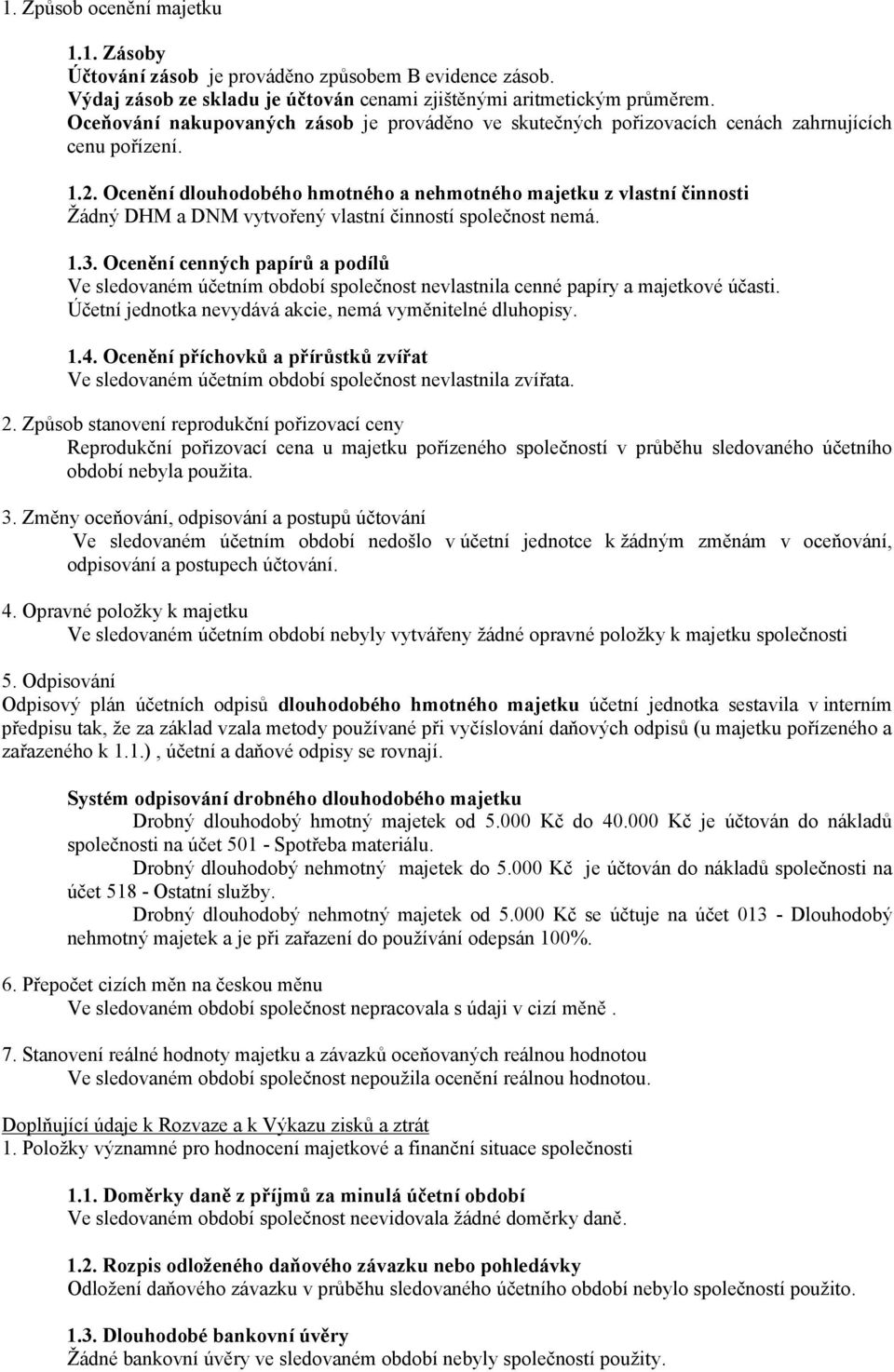 1. Způsob ocenění majetku

1.1. Zásoby
Účtování zásob je prováděno způsobem B evidence zásob.
Výdaj zásob ze skladu je účtován cenami zjištěnými aritmetickým průměrem.
Oceňování nakupovaných zásob je prováděno ve skutečných pořizovacích cenách zahrnujících cenu pořízení.

1.2. Ocenění dlouhodobého hmotného a nehmotného majetku z vlastní činnosti
Žádný DHM a DNM vytvořený vlastní činností společnost nemá.

1.3. Ocenění cenných papírů a podílů
Ve sledovaném účetním období společnost nevlastnila cenné papíry a majetkové účasti.
Účetní jednotka nevydává akcie, nemá vyměnitelné dluhopisy.

1.4. Ocenění příchovků a přírůstků zvířat
Ve sledovaném účetním období společnost nevlastnila zvířata.

2. Způsob stanovení reprodukční pořizovací ceny
Reprodukční pořizovací cena u majetku pořízeného společností v průběhu sledovaného účetního období nebyla použita.

3. Změny oceňování, odpisování a postupů účtování
Ve sledovaném účetním období nedošlo v účetní jednotce k žádným změnám v oceňování, odpisování a postupech účtování.

4. Opravné položky k majetku
Ve sledovaném účetním období nebyly vytvářeny žádné opravné položky k majetku společnosti

5. Odpisování
Odpisový plán účetních odpisů dlouhodobého hmotného majetku účetní jednotka sestavila v interním předpisu tak, že za základ vzala metody používané při vyčíslování daňových odpisů (u majetku pořízeného a zařazeného k 1.1.) , účetní a daňové odpisy se rovnají.

Systém odpisování drobného dlouhodobého majetku
Drobný dlouhodobý hmotný majetek od 5.000 Kč do 40.000 Kč je účtován do nákladů společnosti na účet 501 - Spotřeba materiálu.
Drobný dlouhodobý nehmotný majetek do 5.000 Kč je účtován do nákladů společnosti na účet 518 - Ostatní služby.
Drobný dlouhodobý nehmotný majetek od 5.000 Kč se účtuje na účet 013 - Dlouhodobý nehmotný majetek a je při zařazení do používání odepsán 100%.

6. Přepočet cizích měn na českou měnu
Ve sledovaném období společnost nepracovala s údaji v cizí měně .

7. Stanovení reálné hodnoty majetku a závazků oceňovaných reálnou hodnotou
Ve sledovaném období společnost nepoužila ocenění reálnou hodnotou.

Doplňující údaje k Rozvaze a k Výkazu zisků a ztrát
1. Položky významné pro hodnocení majetkové a finanční situace společnosti

1.1. Doměrky daně z příjmů za minulá účetní období
Ve sledovaném období společnost neevidovala žádné doměrky daně.

1.2. Rozpis odloženého daňového závazku nebo pohledávky
Odložení daňového závazku v průběhu sledovaného účetního období nebylo společností použito.

1.3. Dlouhodobé bankovní úvěry
Žádné bankovní úvěry ve sledovaném období nebyly společností použity.